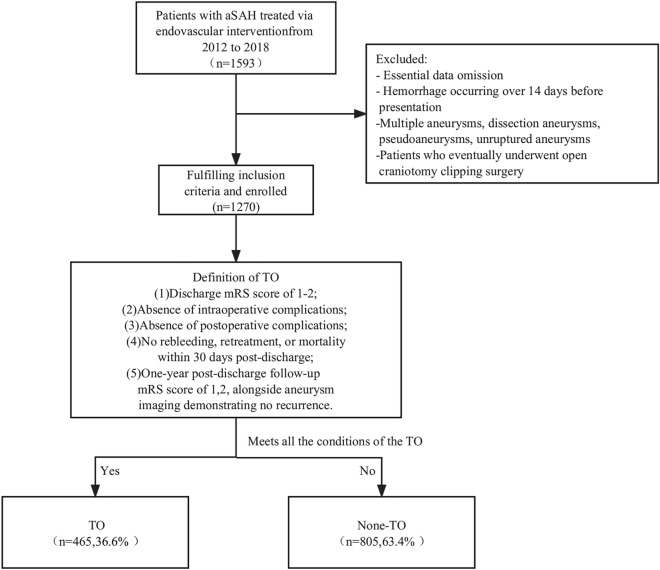 Patients with aSAH treated via endovascular interventionfrom 2012 to 2018
（n=1593）

Excluded:
- Essential data omission
- Hemorrhage occurring over 14 days before presentation
-Multiple aneurysms, dissection aneurysms, pseudoaneurysms, unruptured aneurysms
-Patients who eventually underwent open craniotomy clipping surgery

Fulfilling inclusion criteria and enrolled
(n=1270)

Definition of TO
(1)Discharge mRS score of 1-2;
(2)Absence of intraoperative complications;
(3)Absence of postoperative complications;
(4)No rebleeding, retreatment, or mortality within 30 days post-discharge;
(5)One-year post-discharge follow-up mRS score of 1,2, alongside aneurysm imaging demonstrating no recurrence.

Meets all the conditions of the TO

Yes

No

TO
（n=465,36.6%）

None-TO
（n=805,63.4%）